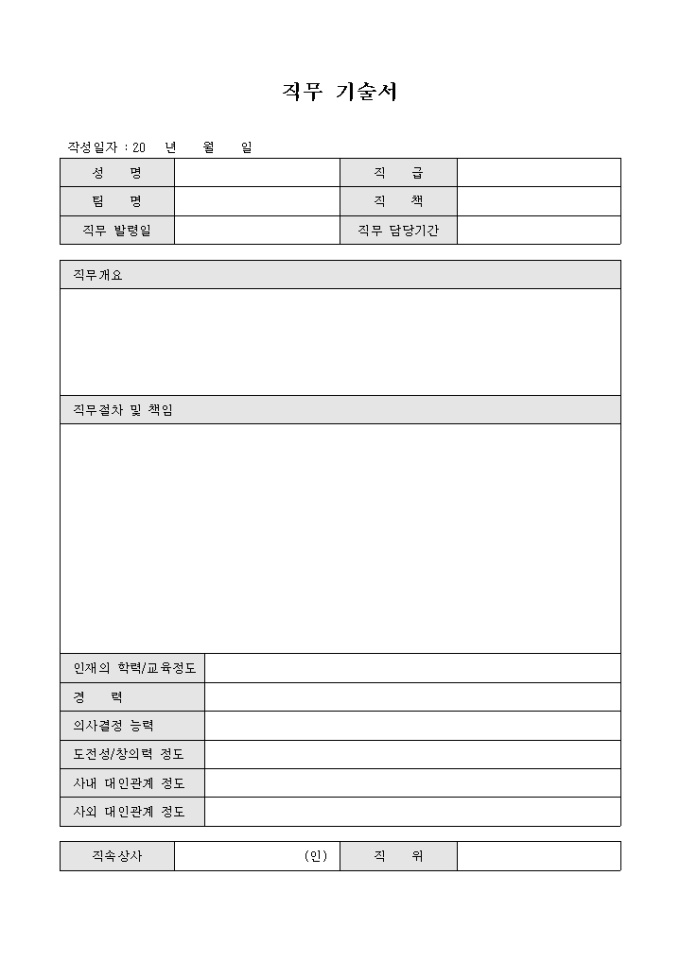 직무 기술서

작성일자 : 20　년　월　일

| 성　명 |  | 직　급 |  |
|---|---|---|---|
| 팀　명 |  | 직　책 |  |
| 직무 발령일 |  | 직무 담당기간 |  |

직무개요

직무절차 및 책임

| 인재의 학력/교육정도 |  |
|---|---|
| 경　력 |  |
| 의사결정 능력 |  |
| 도전성/창의력 정도 |  |
| 사내 대인관계 정도 |  |
| 사외 대인관계 정도 |  |

| 직속상사 | (인) | 직　위 |  |
|---|---|---|---|